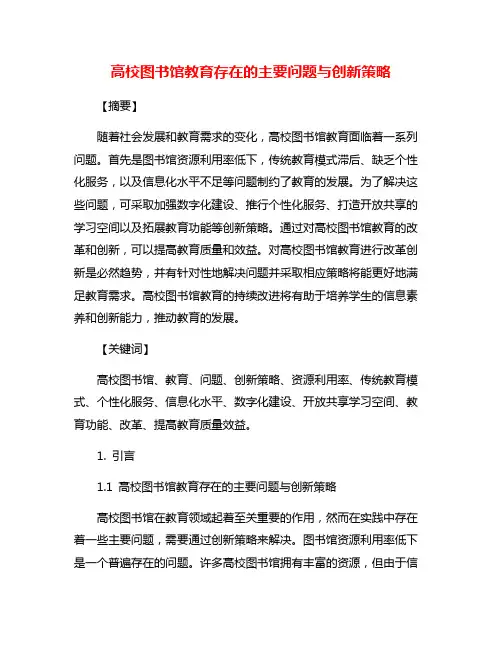 高校图书馆教育存在的主要问题与创新策略

【摘要】

随着社会发展和教育需求的变化，高校图书馆教育面临着一系列问题。首先是图书馆资源利用率低下，传统教育模式滞后、缺乏个性化服务，以及信息化水平不足等问题制约了教育的发展。为了解决这些问题，可采取加强数字化建设、推行个性化服务、打造开放共享的学习空间以及拓展教育功能等创新策略。通过对高校图书馆教育的改革和创新，可以提高教育质量和效益。对高校图书馆教育进行改革创新是必然趋势，并有针对性地解决问题并采取相应策略将能更好地满足教育需求。高校图书馆教育的持续改进将有助于培养学生的信息素养和创新能力，推动教育的发展。

【关键词】

高校图书馆、教育、问题、创新策略、资源利用率、传统教育模式、个性化服务、信息化水平、数字化建设、开放共享学习空间、教育功能、改革、提高教育质量效益。

1. 引言

1.1 高校图书馆教育存在的主要问题与创新策略

高校图书馆在教育领域起着至关重要的作用，然而在实践中存在着一些主要问题，需要通过创新策略来解决。图书馆资源利用率低下是一个普遍存在的问题。许多高校图书馆拥有丰富的资源，但由于信